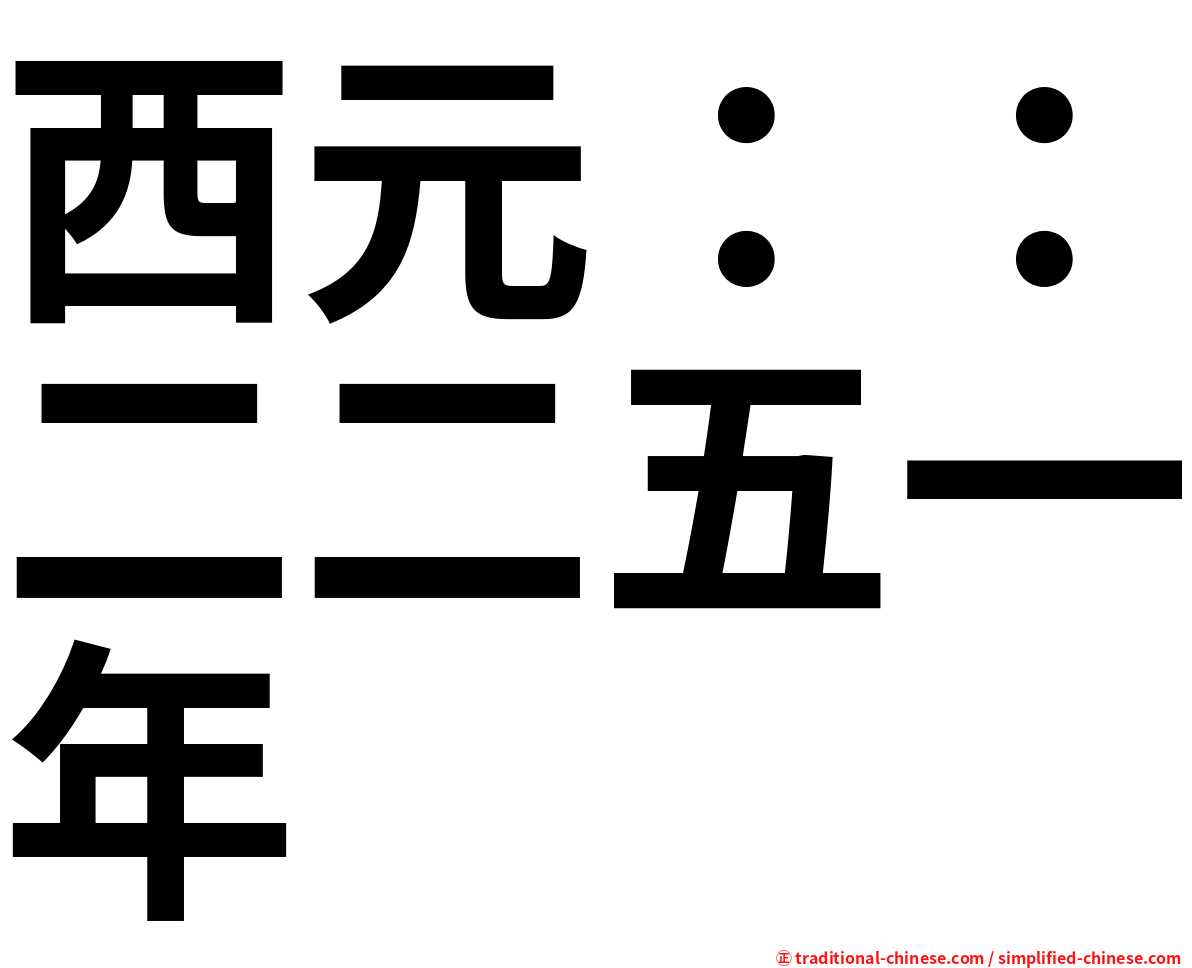 西元：：二二五一年

㊣ traditional-chinese.com / simplified-chinese.com